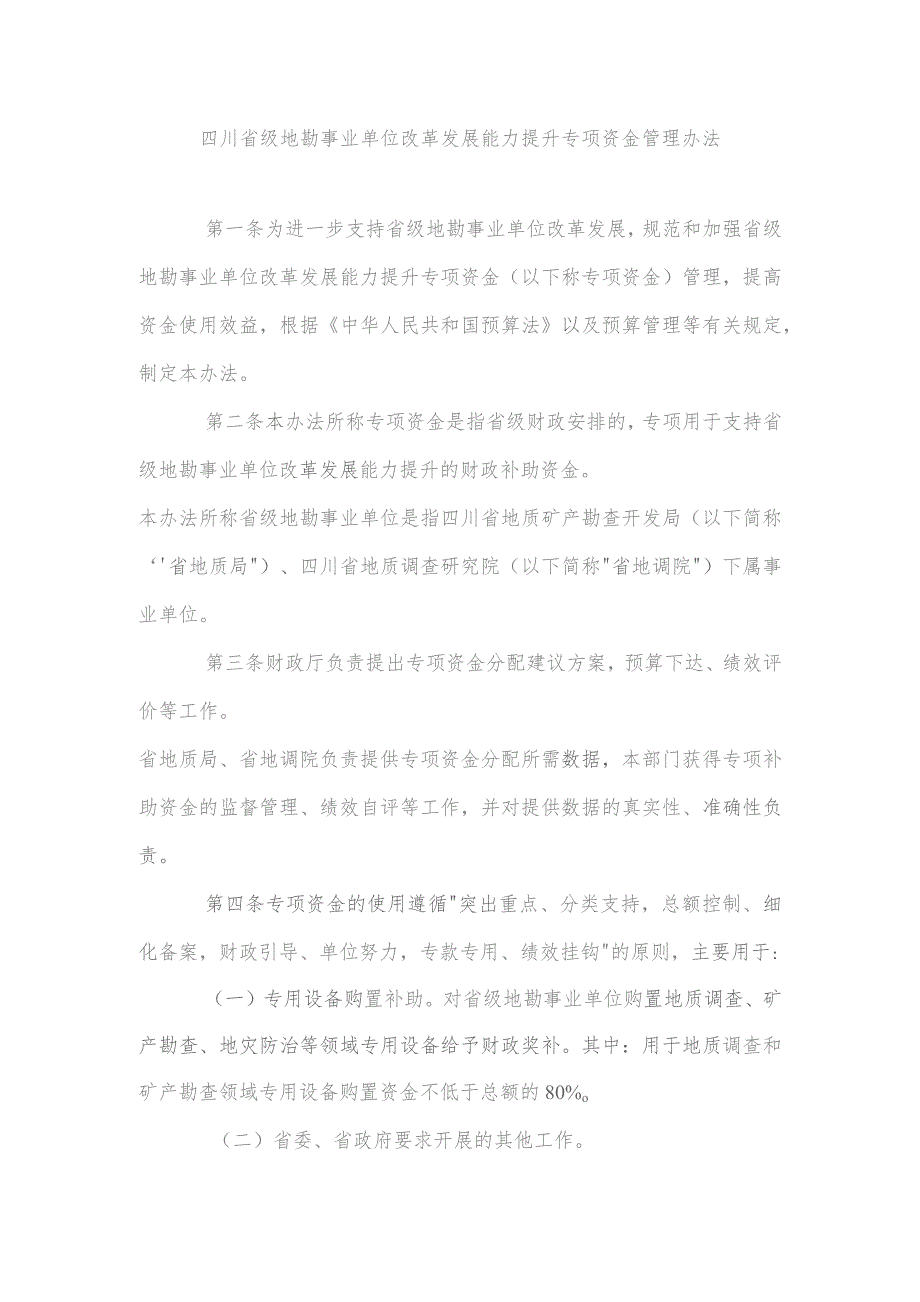 四川省级地勘事业单位改革发展能力提升专项资金管理办法

第一条为进一步支持省级地勘事业单位改革发展，规范和加强省级地勘事业单位改革发展能力提升专项资金（以下称专项资金）管理，提高资金使用效益，根据《中华人民共和国预算法》以及预算管理等有关规定，制定本办法。

第二条本办法所称专项资金是指省级财政安排的，专项用于支持省级地勘事业单位改革发展能力提升的财政补助资金。

本办法所称省级地勘事业单位是指四川省地质矿产勘查开发局（以下简称‘'省地质局"）、四川省地质调查研究院（以下简称"省地调院"）下属事业单位。

第三条财政厅负责提出专项资金分配建议方案，预算下达、绩效评价等工作。

省地质局、省地调院负责提供专项资金分配所需数据，本部门获得专项补助资金的监督管理、绩效自评等工作，并对提供数据的真实性、准确性负责。

第四条专项资金的使用遵循"突出重点、分类支持，总额控制、细化备案，财政引导、单位努力，专款专用、绩效挂钩"的原则，主要用于：

（一）专用设备购置补助。对省级地勘事业单位购置地质调查、矿产勘查、地灾防治等领域专用设备给予财政奖补。其中：用于地质调查和矿产勘查领域专用设备购置资金不低于总额的80%。

（二）省委、省政府要求开展的其他工作。